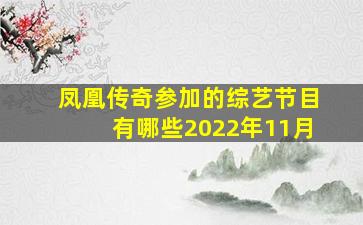 凤凰传奇参加的综艺节目有哪些2022年11月